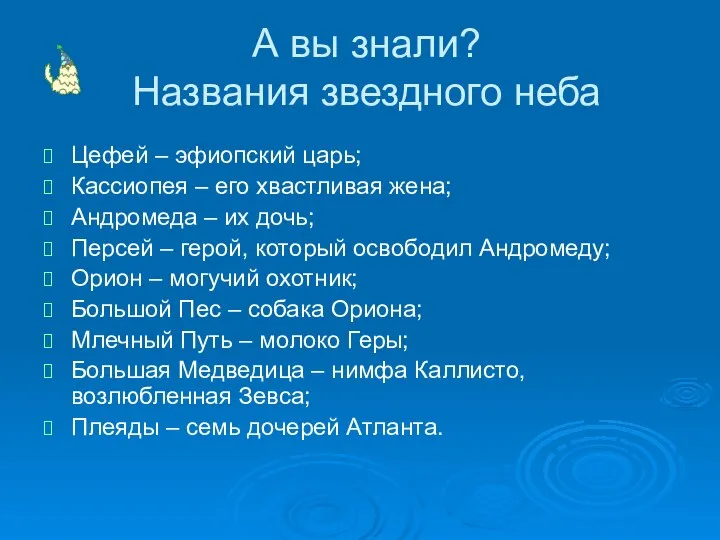 А вы знали?
Названия звездного неба

Цефей – эфиопский царь;
Кассиопея – его хвастливая жена;
Андромеда – их дочь;
Персей – герой, который освободил Андромеду;
Орион – могучий охотник;
Большой Пес – собака Ориона;
Млечный Путь – молоко Геры;
Большая Медведица – нимфа Каллисто, возлюбленная Зевса;
Плеяды – семь дочерей Атланта.